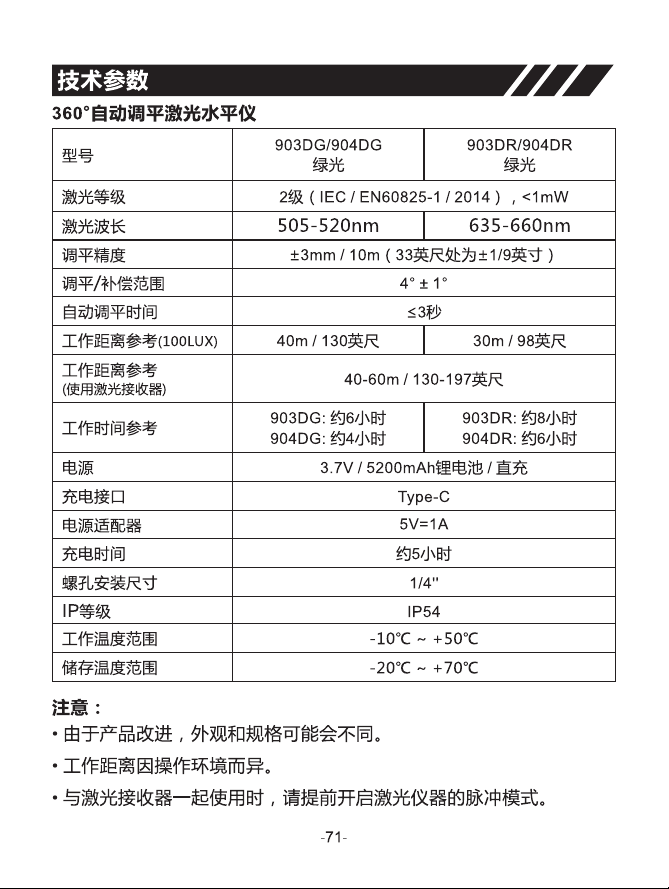 技术参数

360°自动调平激光水平仪

| 型号 | 903DG/904DG 绿光 | 903DR/904DR 绿光 |
|---|---|---|
| 激光等级 | 2级（IEC / EN60825-1 / 2014），<1mW | |
| 激光波长 | 505-520nm | 635-660nm |
| 调平精度 | ±3mm / 10m（33英尺处为±1/9英寸） | |
| 调平/补偿范围 | 4° ± 1° | |
| 自动调平时间 | ≤3秒 | |
| 工作距离参考(100LUX) | 40m / 130英尺 | 30m / 98英尺 |
| 工作距离参考 (使用激光接收器) | 40-60m / 130-197英尺 | |
| 工作时间参考 | 903DG: 约6小时 904DG: 约4小时 | 903DR: 约8小时 904DR: 约6小时 |
| 电源 | 3.7V / 5200mAh锂电池 / 直充 | |
| 充电接口 | Type-C | |
| 电源适配器 | 5V=1A | |
| 充电时间 | 约5小时 | |
| 螺孔安装尺寸 | 1/4" | |
| IP等级 | IP54 | |
| 工作温度范围 | -10℃ ~ +50℃ | |
| 储存温度范围 | -20℃ ~ +70℃ | |

注意：
• 由于产品改进，外观和规格可能会不同。
• 工作距离因操作环境而异。
• 与激光接收器一起使用时，请提前开启激光仪器的脉冲模式。

-71-